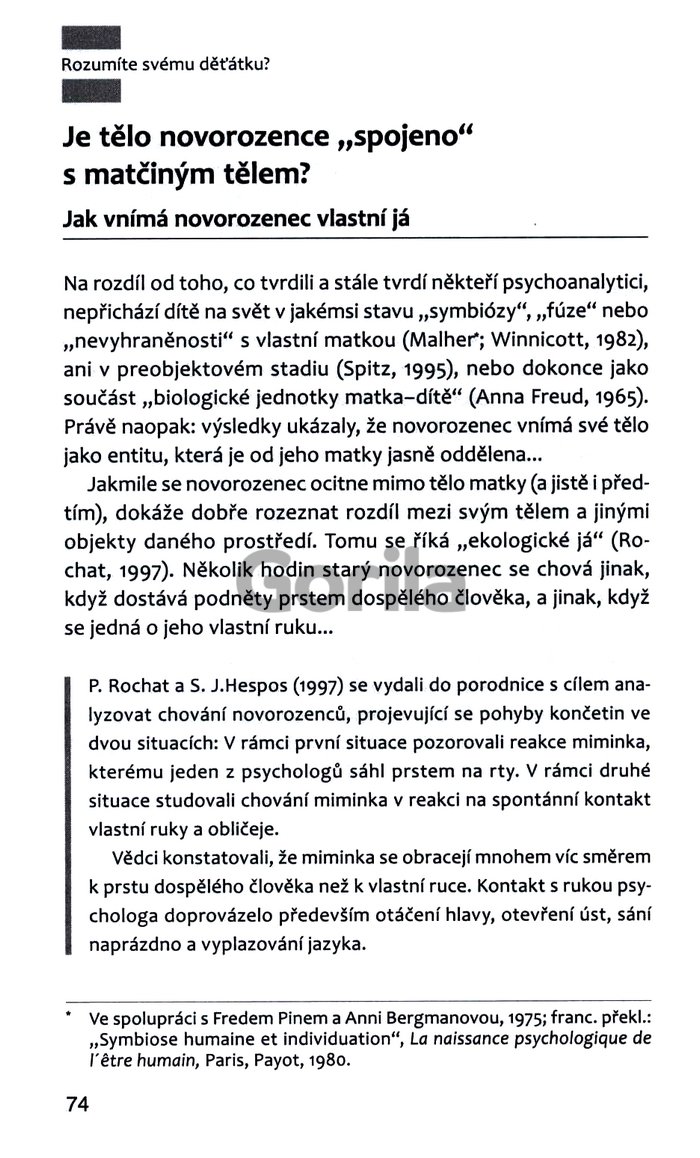 Rozumíte svému děťátku?

Je tělo novorozence „spojeno“ s matčiným tělem?

Jak vnímá novorozenec vlastní já

Na rozdíl od toho, co tvrdili a stále tvrdí někteří psychoanalytici, nepřichází dítě na svět v jakémsi stavu „symbiózy“, „fúze“ nebo „nevyhraněnosti“ s vlastní matkou (Malher*; Winnicott, 1982), ani v preobjektovém stadiu (Spitz, 1995), nebo dokonce jako součást „biologické jednotky matka–dítě“ (Anna Freud, 1965). Právě naopak: výsledky ukázaly, že novorozenec vnímá své tělo jako entitu, která je od jeho matky jasně oddělena...

Jakmile se novorozenec ocitne mimo tělo matky (a jistě i předtím), dokáže dobře rozeznat rozdíl mezi svým tělem a jinými objekty daného prostředí. Tomu se říká „ekologické já“ (Rochat, 1997). Několik hodin starý novorozenec se chová jinak, když dostává podněty prstem dospělého člověka, a jinak, když se jedná o jeho vlastní ruku...

Gorila

P. Rochat a S. J.Hespos (1997) se vydali do porodnice s cílem analyzovat chování novorozenců, projevující se pohyby končetin ve dvou situacích: V rámci první situace pozorovali reakce miminka, kterému jeden z psychologů sáhl prstem na rty. V rámci druhé situace studovali chování miminka v reakci na spontánní kontakt vlastní ruky a obličeje.

Vědci konstatovali, že miminka se obracejí mnohem víc směrem k prstu dospělého člověka než k vlastní ruce. Kontakt s rukou psychologa doprovázelo především otáčení hlavy, otevření úst, sání naprázdno a vyplazování jazyka.

* Ve spolupráci s Fredem Pinem a Anni Bergmanovou, 1975; franc. překl.: „Symbiose humaine et individuation“, La naissance psychologique de l´être humain, Paris, Payot, 1980.

74